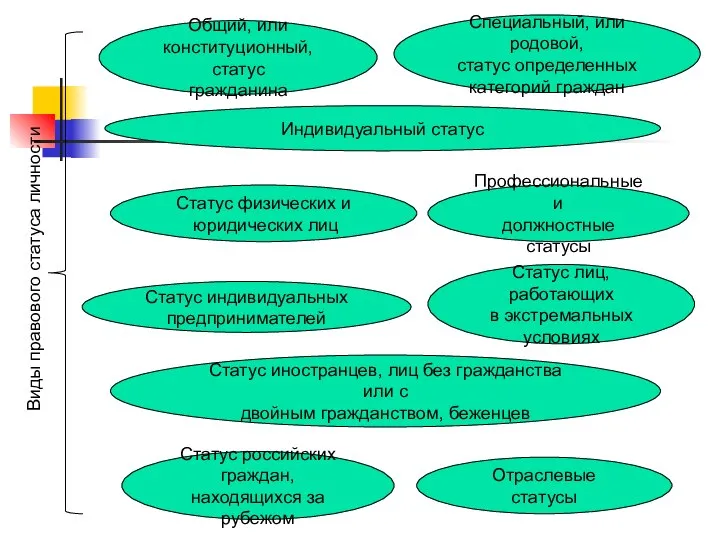 Виды правового статуса личности

Общий, или конституционный, статус гражданина

Специальный, или родовой, статус определенных категорий граждан

Индивидуальный статус

Статус физических и юридических лиц

Профессиональные и должностные статусы

Статус индивидуальных предпринимателей

Статус лиц, работающих в экстремальных условиях

Статус иностранцев, лиц без гражданства или с двойным гражданством, беженцев

Статус российских граждан, находящихся за рубежом

Отраслевые статусы